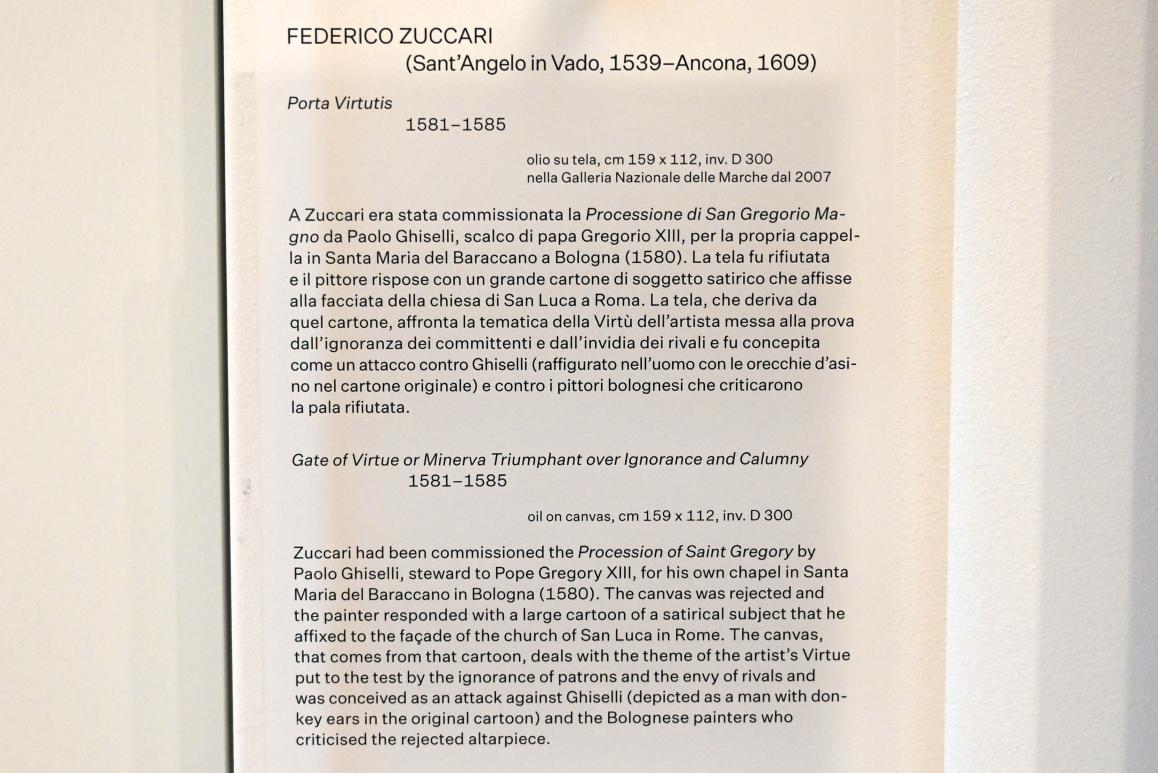 FEDERICO ZUCCARI
(Sant'Angelo in Vado, 1539–Ancona, 1609)

Porta Virtutis
1581–1585

olio su tela, cm 159 x 112, inv. D 300
nella Galleria Nazionale delle Marche dal 2007

A Zuccari era stata commissionata la Processione di San Gregorio Magno da Paolo Ghiselli, scalco di papa Gregorio XIII, per la propria cappella in Santa Maria del Baraccano a Bologna (1580). La tela fu rifiutata e il pittore rispose con un grande cartone di soggetto satirico che affisse alla facciata della chiesa di San Luca a Roma. La tela, che deriva da quel cartone, affronta la tematica della Virtù dell'artista messa alla prova dall'ignoranza dei committenti e dall'invidia dei rivali e fu concepita come un attacco contro Ghiselli (raffigurato nell'uomo con le orecchie d'asino nel cartone originale) e contro i pittori bolognesi che criticarono la pala rifiutata.

Gate of Virtue or Minerva Triumphant over Ignorance and Calumny
1581–1585

oil on canvas, cm 159 x 112, inv. D 300

Zuccari had been commissioned the Procession of Saint Gregory by Paolo Ghiselli, steward to Pope Gregory XIII, for his own chapel in Santa Maria del Baraccano in Bologna (1580). The canvas was rejected and the painter responded with a large cartoon of a satirical subject that he affixed to the façade of the church of San Luca in Rome. The canvas, that comes from that cartoon, deals with the theme of the artist's Virtue put to the test by the ignorance of patrons and the envy of rivals and was conceived as an attack against Ghiselli (depicted as a man with donkey ears in the original cartoon) and the Bolognese painters who criticised the rejected altarpiece.